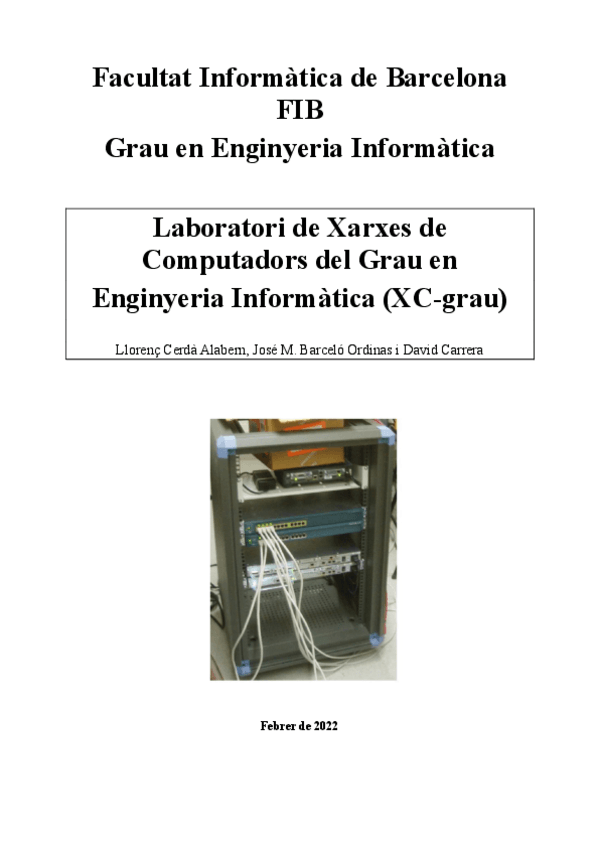 Facultat Informàtica de Barcelona
FIB
Grau en Enginyeria Informàtica

Laboratori de Xarxes de Computadors del Grau en Enginyeria Informàtica (XC-grau)

Llorenç Cerdà Alabern, José M. Barceló Ordinas i David Carrera

Febrer de 2022